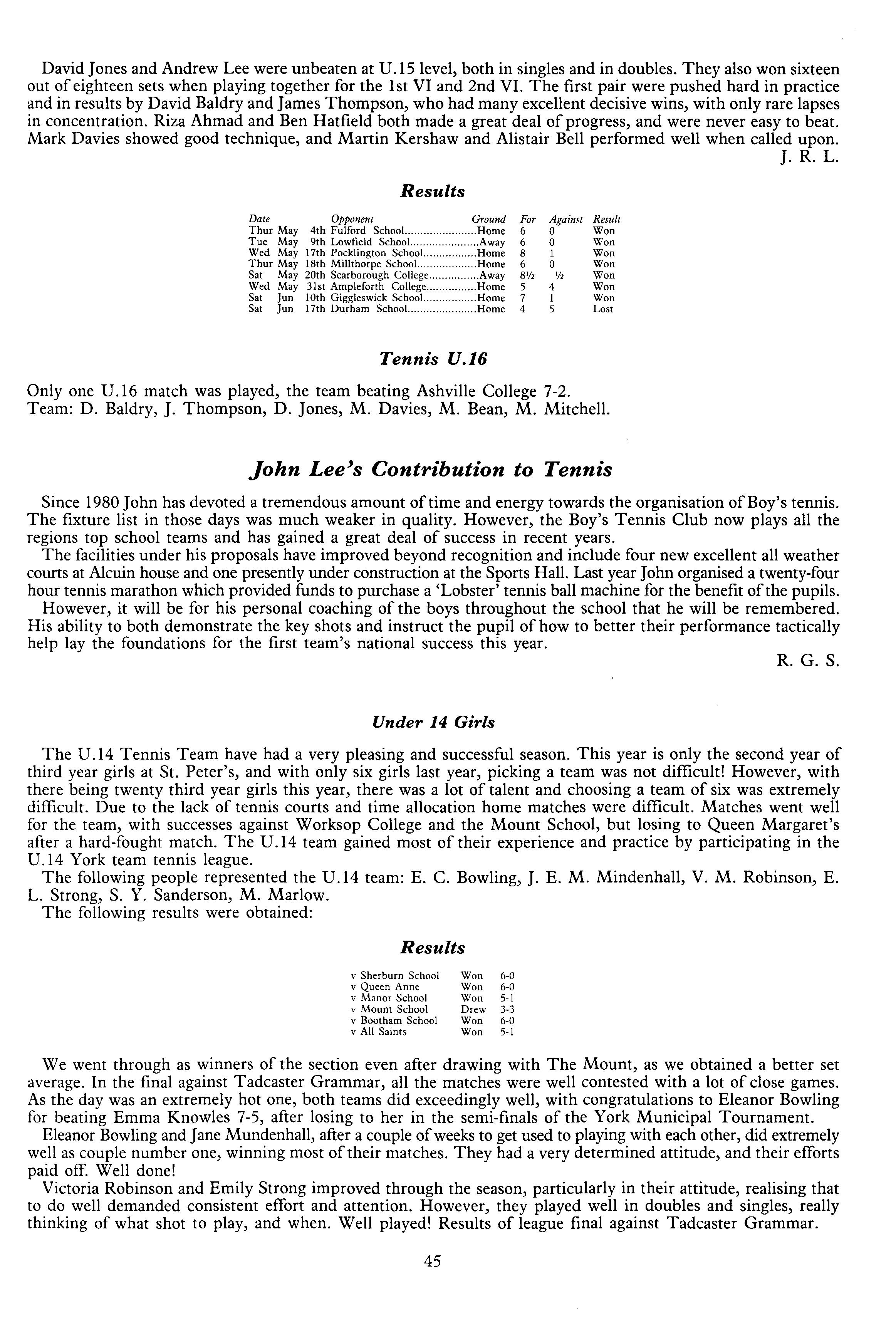 David Jones and Andrew Lee were unbeaten at U.15 level, both in singles and in doubles. They also won sixteen out of eighteen sets when playing together for the 1st VI and 2nd VI. The first pair were pushed hard in practice and in results by David Baldry and James Thompson, who had many excellent decisive wins, with only rare lapses in concentration. Riza Ahmad and Ben Hatfield both made a great deal of progress, and were never easy to beat. Mark Davies showed good technique, and Martin Kershaw and Alistair Bell performed well when called upon.

J. R. L.

Results

| Date | Opponent | Ground | For | Against | Result |
|---|---|---|---|---|---|
| Thur May 4th | Fulford School | Home | 6 | 0 | Won |
| Tue May 9th | Lowfield School | Away | 6 | 0 | Won |
| Wed May 17th | Pocklington School | Home | 8 | 1 | Won |
| Thur May 18th | Millthorpe School | Home | 6 | 0 | Won |
| Sat May 20th | Scarborough College | Away | 8½ | ½ | Won |
| Wed May 31st | Ampleforth College | Home | 5 | 4 | Won |
| Sat Jun 10th | Giggleswick School | Home | 7 | 1 | Won |
| Sat Jun 17th | Durham School | Home | 4 | 5 | Lost |

Tennis U.16

Only one U.16 match was played, the team beating Ashville College 7-2.
Team: D. Baldry, J. Thompson, D. Jones, M. Davies, M. Bean, M. Mitchell.

John Lee's Contribution to Tennis

Since 1980 John has devoted a tremendous amount of time and energy towards the organisation of Boy's tennis. The fixture list in those days was much weaker in quality. However, the Boy's Tennis Club now plays all the regions top school teams and has gained a great deal of success in recent years.

The facilities under his proposals have improved beyond recognition and include four new excellent all weather courts at Alcuin house and one presently under construction at the Sports Hall. Last year John organised a twenty-four hour tennis marathon which provided funds to purchase a 'Lobster' tennis ball machine for the benefit of the pupils.

However, it will be for his personal coaching of the boys throughout the school that he will be remembered. His ability to both demonstrate the key shots and instruct the pupil of how to better their performance tactically help lay the foundations for the first team's national success this year.

R. G. S.

Under 14 Girls

The U.14 Tennis Team have had a very pleasing and successful season. This year is only the second year of third year girls at St. Peter's, and with only six girls last year, picking a team was not difficult! However, with there being twenty third year girls this year, there was a lot of talent and choosing a team of six was extremely difficult. Due to the lack of tennis courts and time allocation home matches were difficult. Matches went well for the team, with successes against Worksop College and the Mount School, but losing to Queen Margaret's after a hard-fought match. The U.14 team gained most of their experience and practice by participating in the U.14 York team tennis league.

The following people represented the U.14 team: E. C. Bowling, J. E. M. Mindenhall, V. M. Robinson, E. L. Strong, S. Y. Sanderson, M. Marlow.

The following results were obtained:

Results

| | | |
|---|---|---|
| v Sherburn School | Won | 6-0 |
| v Queen Anne | Won | 6-0 |
| v Manor School | Won | 5-1 |
| v Mount School | Drew | 3-3 |
| v Bootham School | Won | 6-0 |
| v All Saints | Won | 5-1 |

We went through as winners of the section even after drawing with The Mount, as we obtained a better set average. In the final against Tadcaster Grammar, all the matches were well contested with a lot of close games. As the day was an extremely hot one, both teams did exceedingly well, with congratulations to Eleanor Bowling for beating Emma Knowles 7-5, after losing to her in the semi-finals of the York Municipal Tournament.

Eleanor Bowling and Jane Mundenhall, after a couple of weeks to get used to playing with each other, did extremely well as couple number one, winning most of their matches. They had a very determined attitude, and their efforts paid off. Well done!

Victoria Robinson and Emily Strong improved through the season, particularly in their attitude, realising that to do well demanded consistent effort and attention. However, they played well in doubles and singles, really thinking of what shot to play, and when. Well played! Results of league final against Tadcaster Grammar.

45